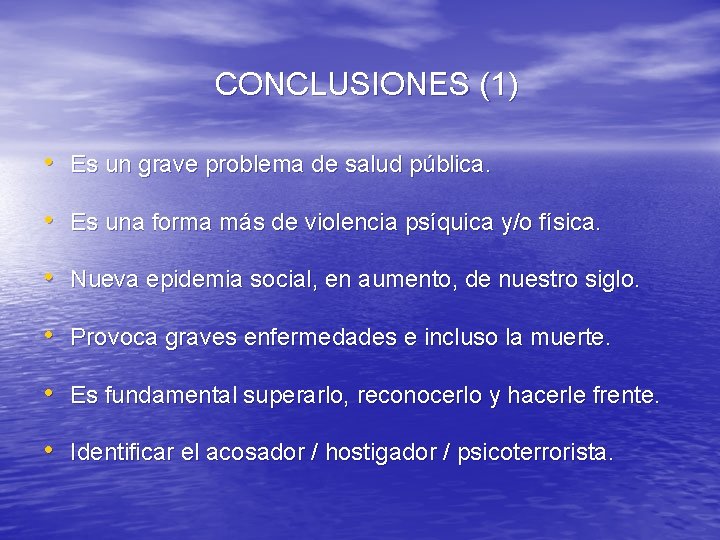 CONCLUSIONES (1)

• Es un grave problema de salud pública.

• Es una forma más de violencia psíquica y/o física.

• Nueva epidemia social, en aumento, de nuestro siglo.

• Provoca graves enfermedades e incluso la muerte.

• Es fundamental superarlo, reconocerlo y hacerle frente.

• Identificar el acosador / hostigador / psicoterrorista.